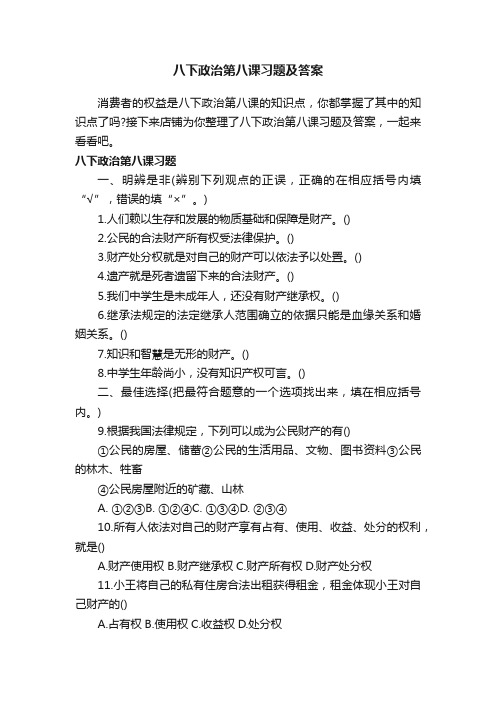 八下政治第八课习题及答案

消费者的权益是八下政治第八课的知识点，你都掌握了其中的知识点了吗?接下来店铺为你整理了八下政治第八课习题及答案，一起来看看吧。

八下政治第八课习题

一、明辨是非(辨别下列观点的正误，正确的在相应括号内填“√”，错误的填“×”。)

1.人们赖以生存和发展的物质基础和保障是财产。()

2.公民的合法财产所有权受法律保护。()

3.财产处分权就是对自己的财产可以依法予以处置。()

4.遗产就是死者遗留下来的合法财产。()

5.我们中学生是未成年人，还没有财产继承权。()

6.继承法规定的法定继承人范围确立的依据只能是血缘关系和婚姻关系。()

7.知识和智慧是无形的财产。()

8.中学生年龄尚小，没有知识产权可言。()

二、最佳选择(把最符合题意的一个选项找出来，填在相应括号内。)

9.根据我国法律规定，下列可以成为公民财产的有()

①公民的房屋、储蓄②公民的生活用品、文物、图书资料③公民的林木、牲畜

④公民房屋附近的矿藏、山林

A. ①②③B. ①②④C. ①③④D. ②③④

10.所有人依法对自己的财产享有占有、使用、收益、处分的权利，就是()

A.财产使用权 B.财产继承权 C.财产所有权 D.财产处分权

11.小王将自己的私有住房合法出租获得租金，租金体现小王对自己财产的()

A.占有权 B.使用权 C.收益权 D.处分权